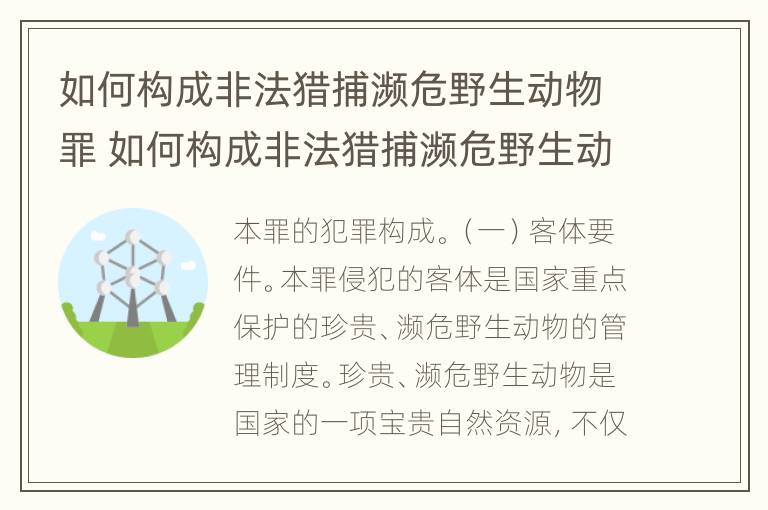 如何构成非法猎捕濒危野生动物罪 如何构成非法猎捕濒危野生动

本罪的犯罪构成。(一) 客体要件。本罪侵犯的客体是国家重点保护的珍贵、濒危野生动物的管理制度。珍贵、濒危野生动物是国家的一项宝贵自然资源, 不仅